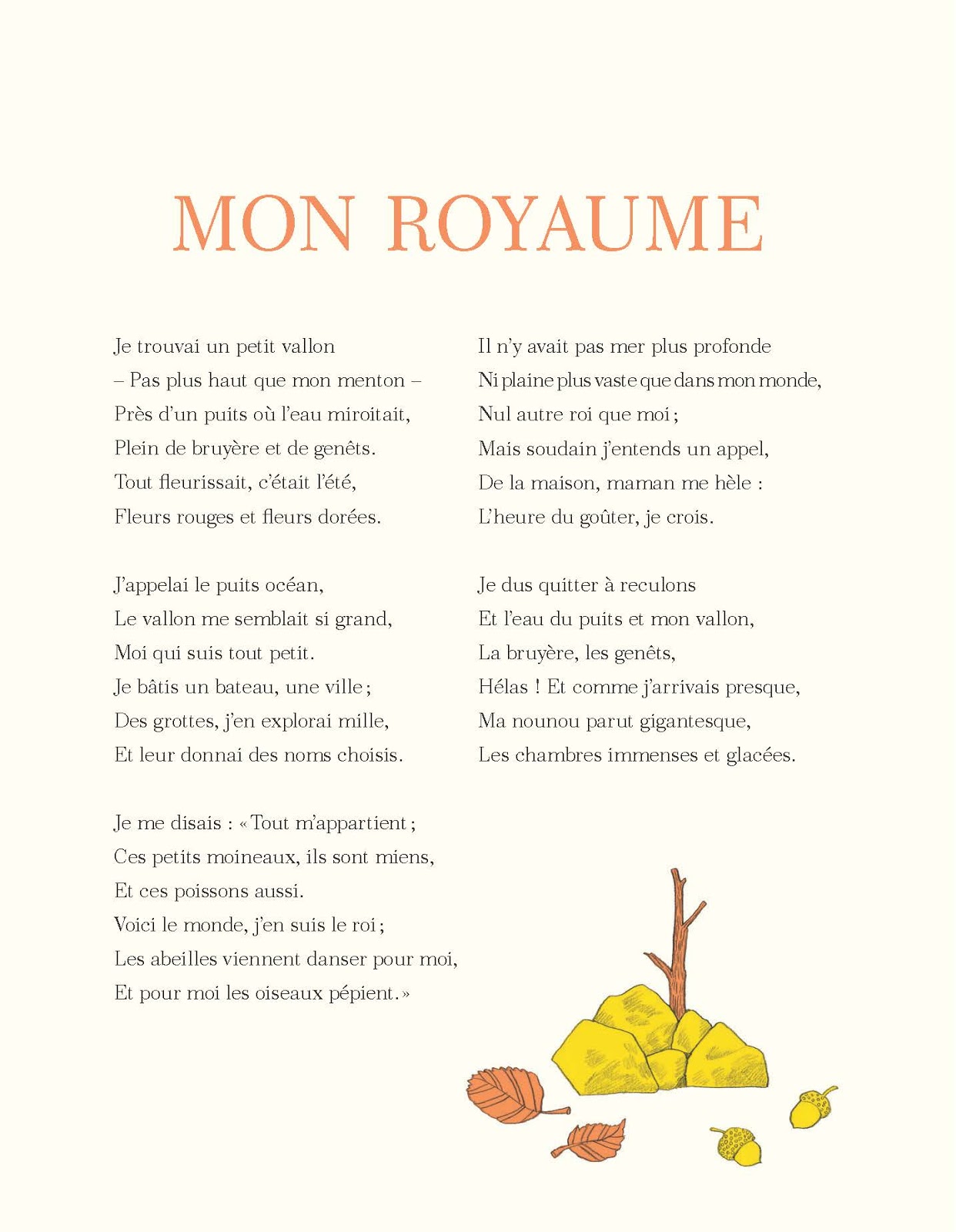 MON ROYAUME

Je trouvai un petit vallon
– Pas plus haut que mon menton –
Près d'un puits où l'eau miroitait,
Plein de bruyère et de genêts.
Tout fleurissait, c'était l'été,
Fleurs rouges et fleurs dorées.

J'appelai le puits océan,
Le vallon me semblait si grand,
Moi qui suis tout petit.
Je bâtis un bateau, une ville ;
Des grottes, j'en explorai mille,
Et leur donnai des noms choisis.

Je me disais : « Tout m'appartient ;
Ces petits moineaux, ils sont miens,
Et ces poissons aussi.
Voici le monde, j'en suis le roi ;
Les abeilles viennent danser pour moi,
Et pour moi les oiseaux pépient. »

Il n'y avait pas mer plus profonde
Ni plaine plus vaste que dans mon monde,
Nul autre roi que moi ;
Mais soudain j'entends un appel,
De la maison, maman me hèle :
L'heure du goûter, je crois.

Je dus quitter à reculons
Et l'eau du puits et mon vallon,
La bruyère, les genêts,
Hélas ! Et comme j'arrivais presque,
Ma nounou parut gigantesque,
Les chambres immenses et glacées.